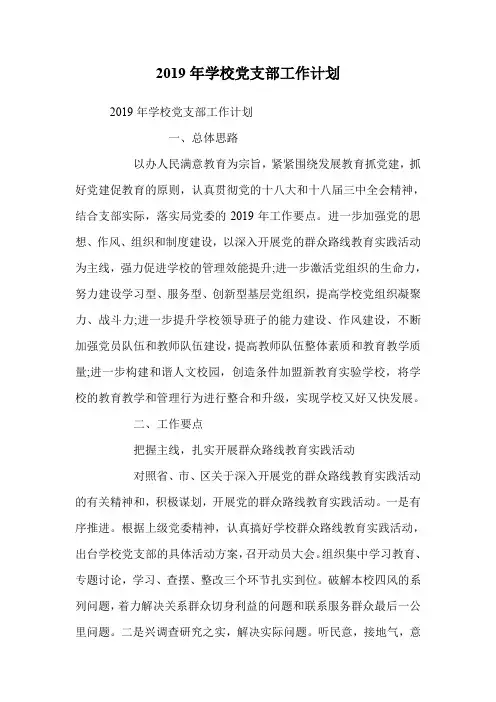 2019 年学校党支部工作计划

2019 年学校党支部工作计划

一、总体思路

以办人民满意教育为宗旨，紧紧围绕发展教育抓党建，抓好党建促教育的原则，认真贯彻党的十八大和十八届三中全会精神，结合支部实际，落实局党委的 2019 年工作要点。进一步加强党的思想、作风、组织和制度建设，以深入开展党的群众路线教育实践活动为主线，强力促进学校的管理效能提升;进一步激活党组织的生命力，努力建设学习型、服务型、创新型基层党组织，提高学校党组织凝聚力、战斗力;进一步提升学校领导班子的能力建设、作风建设，不断加强党员队伍和教师队伍建设，提高教师队伍整体素质和教育教学质量;进一步构建和谐人文校园，创造条件加盟新教育实验学校，将学校的教育教学和管理行为进行整合和升级，实现学校又好又快发展。

二、工作要点

把握主线，扎实开展群众路线教育实践活动

对照省、市、区关于深入开展党的群众路线教育实践活动的有关精神和，积极谋划，开展党的群众路线教育实践活动。一是有序推进。根据上级党委精神，认真搞好学校群众路线教育实践活动，出台学校党支部的具体活动方案，召开动员大会。组织集中学习教育、专题讨论，学习、查摆、整改三个环节扎实到位。破解本校四风的系列问题，着力解决关系群众切身利益的问题和联系服务群众最后一公里问题。二是兴调查研究之实，解决实际问题。听民意，接地气，意